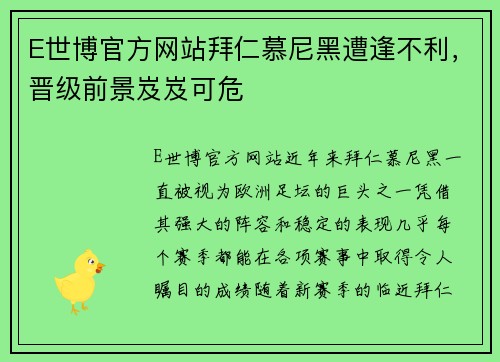 E世博官方网站拜仁慕尼黑遭逢不利，晋级前景岌岌可危

E世博官方网站近年来拜仁慕尼黑一直被视为欧洲足坛的巨头之一凭借其强大的阵容和稳定的表现几乎每个赛季都能在各项赛事中取得令人瞩目的成绩随着新赛季的临近拜仁